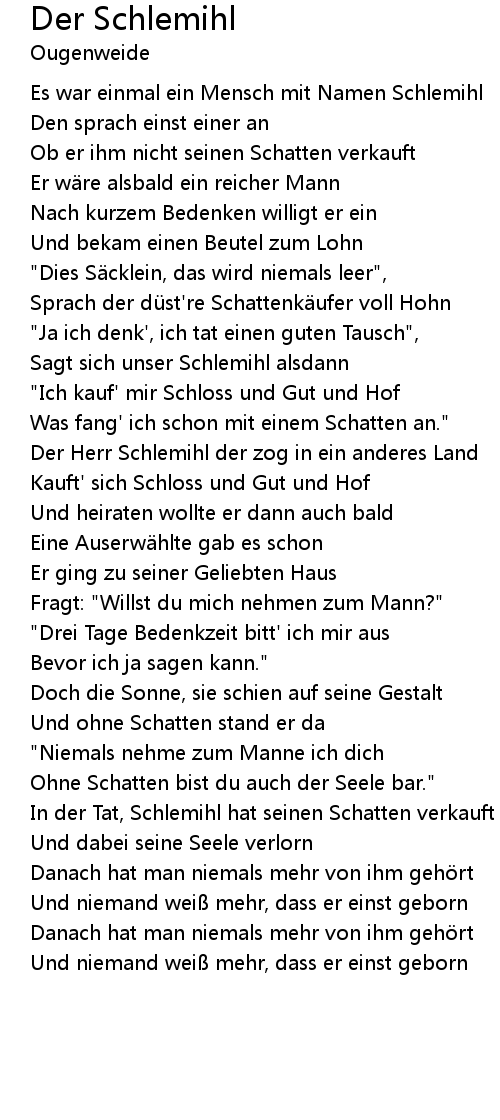 Der Schlemihl
Ougenweide

Es war einmal ein Mensch mit Namen Schlemihl
Den sprach einst einer an
Ob er ihm nicht seinen Schatten verkauft
Er wäre alsbald ein reicher Mann
Nach kurzem Bedenken willigt er ein
Und bekam einen Beutel zum Lohn
"Dies Säcklein, das wird niemals leer",
Sprach der düst're Schattenkäufer voll Hohn
"Ja ich denk', ich tat einen guten Tausch",
Sagt sich unser Schlemihl alsdann
"Ich kauf' mir Schloss und Gut und Hof
Was fang' ich schon mit einem Schatten an."
Der Herr Schlemihl der zog in ein anderes Land
Kauft' sich Schloss und Gut und Hof
Und heiraten wollte er dann auch bald
Eine Auserwählte gab es schon
Er ging zu seiner Geliebten Haus
Fragt: "Willst du mich nehmen zum Mann?"
"Drei Tage Bedenkzeit bitt' ich mir aus
Bevor ich ja sagen kann."
Doch die Sonne, sie schien auf seine Gestalt
Und ohne Schatten stand er da
"Niemals nehme zum Manne ich dich
Ohne Schatten bist du auch der Seele bar."
In der Tat, Schlemihl hat seinen Schatten verkauft
Und dabei seine Seele verlorn
Danach hat man niemals mehr von ihm gehört
Und niemand weiß mehr, dass er einst geborn
Danach hat man niemals mehr von ihm gehört
Und niemand weiß mehr, dass er einst geborn